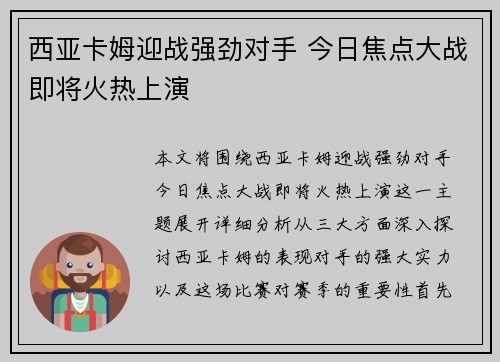 西亚卡姆迎战强劲对手 今日焦点大战即将火热上演

本文将围绕西亚卡姆迎战强劲对手今日焦点大战即将火热上演这一主题展开详细分析从三大方面深入探讨西亚卡姆的表现对手的强大实力以及这场比赛对赛季的重要性首先